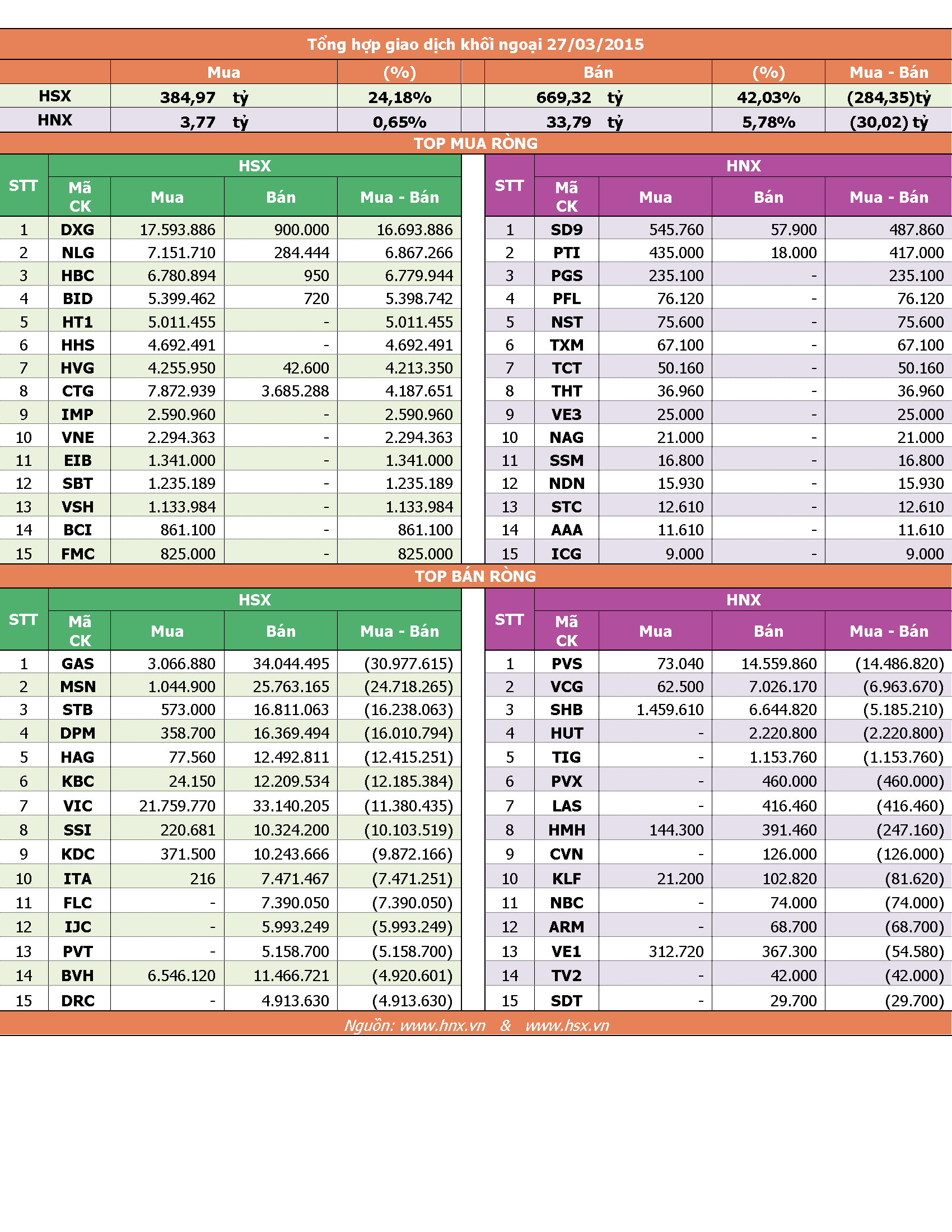 Tổng hợp giao dịch khối ngoại 27/03/2015

| | Mua | (%) | Bán | (%) | Mua - Bán |
|---|---|---|---|---|---|
| HSX | 384,97 tỷ | 24,18% | 669,32 tỷ | 42,03% | (284,35)tỷ |
| HNX | 3,77 tỷ | 0,65% | 33,79 tỷ | 5,78% | (30,02) tỷ |

TOP MUA RÒNG

HSX

| STT | Mã CK | Mua | Bán | Mua - Bán |
|---|---|---|---|---|
| 1 | DXG | 17.593.886 | 900.000 | 16.693.886 |
| 2 | NLG | 7.151.710 | 284.444 | 6.867.266 |
| 3 | HBC | 6.780.894 | 950 | 6.779.944 |
| 4 | BID | 5.399.462 | 720 | 5.398.742 |
| 5 | HT1 | 5.011.455 | - | 5.011.455 |
| 6 | HHS | 4.692.491 | - | 4.692.491 |
| 7 | HVG | 4.255.950 | 42.600 | 4.213.350 |
| 8 | CTG | 7.872.939 | 3.685.288 | 4.187.651 |
| 9 | IMP | 2.590.960 | - | 2.590.960 |
| 10 | VNE | 2.294.363 | - | 2.294.363 |
| 11 | EIB | 1.341.000 | - | 1.341.000 |
| 12 | SBT | 1.235.189 | - | 1.235.189 |
| 13 | VSH | 1.133.984 | - | 1.133.984 |
| 14 | BCI | 861.100 | - | 861.100 |
| 15 | FMC | 825.000 | - | 825.000 |

HNX

| STT | Mã CK | Mua | Bán | Mua - Bán |
|---|---|---|---|---|
| 1 | SD9 | 545.760 | 57.900 | 487.860 |
| 2 | PTI | 435.000 | 18.000 | 417.000 |
| 3 | PGS | 235.100 | - | 235.100 |
| 4 | PFL | 76.120 | - | 76.120 |
| 5 | NST | 75.600 | - | 75.600 |
| 6 | TXM | 67.100 | - | 67.100 |
| 7 | TCT | 50.160 | - | 50.160 |
| 8 | THT | 36.960 | - | 36.960 |
| 9 | VE3 | 25.000 | - | 25.000 |
| 10 | NAG | 21.000 | - | 21.000 |
| 11 | SSM | 16.800 | - | 16.800 |
| 12 | NDN | 15.930 | - | 15.930 |
| 13 | STC | 12.610 | - | 12.610 |
| 14 | AAA | 11.610 | - | 11.610 |
| 15 | ICG | 9.000 | - | 9.000 |

TOP BÁN RÒNG

HSX

| STT | Mã CK | Mua | Bán | Mua - Bán |
|---|---|---|---|---|
| 1 | GAS | 3.066.880 | 34.044.495 | (30.977.615) |
| 2 | MSN | 1.044.900 | 25.763.165 | (24.718.265) |
| 3 | STB | 573.000 | 16.811.063 | (16.238.063) |
| 4 | DPM | 358.700 | 16.369.494 | (16.010.794) |
| 5 | HAG | 77.560 | 12.492.811 | (12.415.251) |
| 6 | KBC | 24.150 | 12.209.534 | (12.185.384) |
| 7 | VIC | 21.759.770 | 33.140.205 | (11.380.435) |
| 8 | SSI | 220.681 | 10.324.200 | (10.103.519) |
| 9 | KDC | 371.500 | 10.243.666 | (9.872.166) |
| 10 | ITA | 216 | 7.471.467 | (7.471.251) |
| 11 | FLC | - | 7.390.050 | (7.390.050) |
| 12 | IJC | - | 5.993.249 | (5.993.249) |
| 13 | PVT | - | 5.158.700 | (5.158.700) |
| 14 | BVH | 6.546.120 | 11.466.721 | (4.920.601) |
| 15 | DRC | - | 4.913.630 | (4.913.630) |

HNX

| STT | Mã CK | Mua | Bán | Mua - Bán |
|---|---|---|---|---|
| 1 | PVS | 73.040 | 14.559.860 | (14.486.820) |
| 2 | VCG | 62.500 | 7.026.170 | (6.963.670) |
| 3 | SHB | 1.459.610 | 6.644.820 | (5.185.210) |
| 4 | HUT | - | 2.220.800 | (2.220.800) |
| 5 | TIG | - | 1.153.760 | (1.153.760) |
| 6 | PVX | - | 460.000 | (460.000) |
| 7 | LAS | - | 416.460 | (416.460) |
| 8 | HMH | 144.300 | 391.460 | (247.160) |
| 9 | CVN | - | 126.000 | (126.000) |
| 10 | KLF | 21.200 | 102.820 | (81.620) |
| 11 | NBC | - | 74.000 | (74.000) |
| 12 | ARM | - | 68.700 | (68.700) |
| 13 | VE1 | 312.720 | 367.300 | (54.580) |
| 14 | TV2 | - | 42.000 | (42.000) |
| 15 | SDT | - | 29.700 | (29.700) |

Nguồn: www.hnx.vn & www.hsx.vn